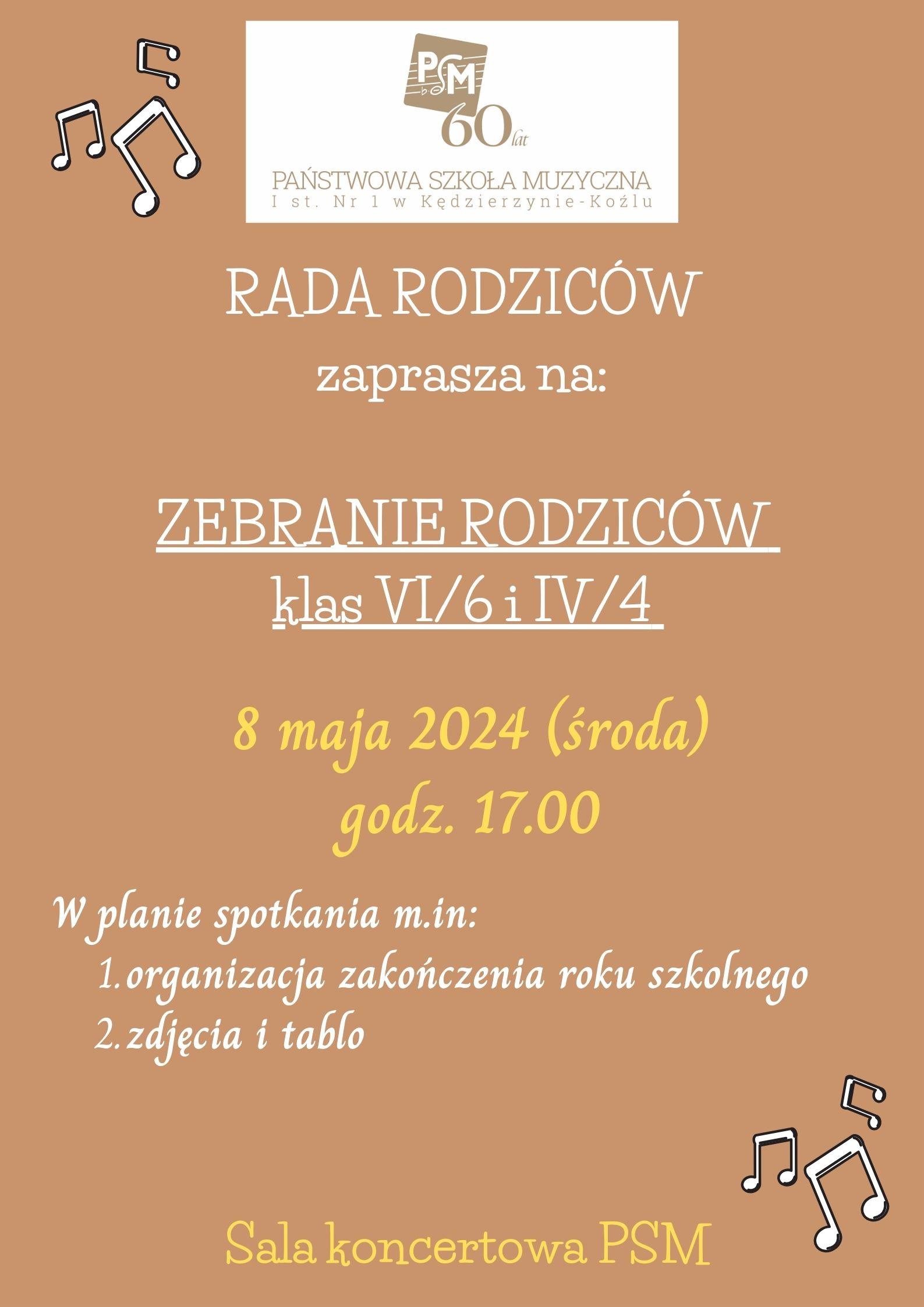 PSM
60 lat
PAŃSTWOWA SZKOŁA MUZYCZNA
I st. Nr 1 w Kędzierzynie-Koźlu

RADA RODZICÓW

zaprasza na:

ZEBRANIE RODZICÓW
klas VI/6 i IV/4

8 maja 2024 (środa)
godz. 17.00

W planie spotkania m.in:
1. organizacja zakończenia roku szkolnego
2. zdjęcia i tablo

Sala koncertowa PSM